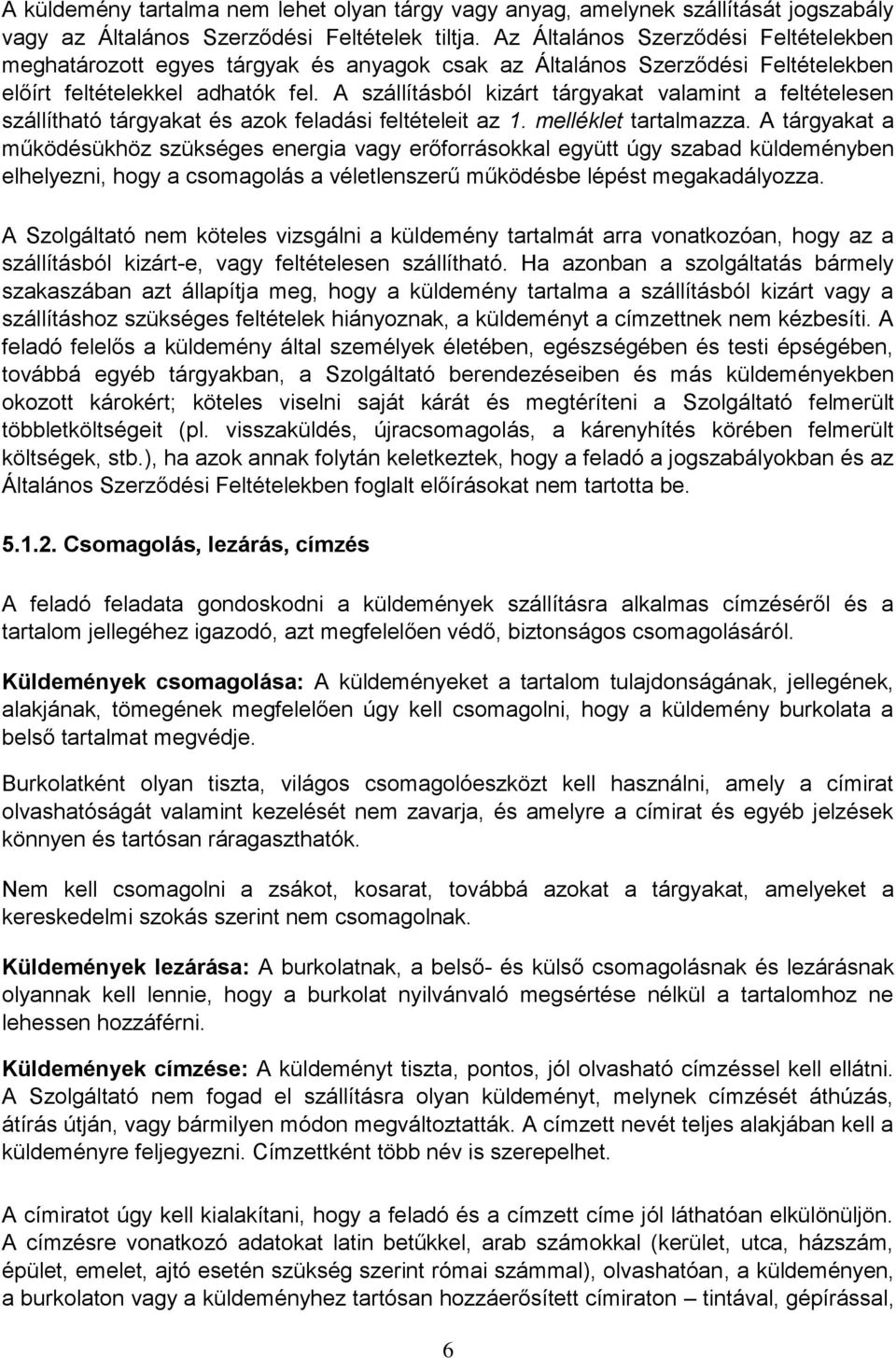 A küldemény tartalma nem lehet olyan tárgy vagy anyag, amelynek szállítását jogszabály vagy az Általános Szerződési Feltételek tiltja. Az Általános Szerződési Feltételekben meghatározott egyes tárgyak és anyagok csak az Általános Szerződési Feltételekben előírt feltételekkel adhatók fel. A szállításból kizárt tárgyakat valamint a feltételesen szállítható tárgyakat és azok feladási feltételeit az 1. melléklet tartalmazza. A tárgyakat a működésükhöz szükséges energia vagy erőforrásokkal együtt úgy szabad küldeményben elhelyezni, hogy a csomagolás a véletlenszerű működésbe lépést megakadályozza.

A Szolgáltató nem köteles vizsgálni a küldemény tartalmát arra vonatkozóan, hogy az a szállításból kizárt-e, vagy feltételesen szállítható. Ha azonban a szolgáltatás bármely szakaszában azt állapítja meg, hogy a küldemény tartalma a szállításból kizárt vagy a szállításhoz szükséges feltételek hiányoznak, a küldeményt a címzettnek nem kézbesíti. A feladó felelős a küldemény által személyek életében, egészségében és testi épségében, továbbá egyéb tárgyakban, a Szolgáltató berendezéseiben és más küldeményekben okozott károkért; köteles viselni saját kárát és megtéríteni a Szolgáltató felmerült többletköltségeit (pl. visszaküldés, újracsomagolás, a kárenyhítés körében felmerült költségek, stb.), ha azok annak folytán keletkeztek, hogy a feladó a jogszabályokban és az Általános Szerződési Feltételekben foglalt előírásokat nem tartotta be.

5.1.2. Csomagolás, lezárás, címzés

A feladó feladata gondoskodni a küldemények szállításra alkalmas címzéséről és a tartalom jellegéhez igazodó, azt megfelelően védő, biztonságos csomagolásáról.

Küldemények csomagolása: A küldeményeket a tartalom tulajdonságának, jellegének, alakjának, tömegének megfelelően úgy kell csomagolni, hogy a küldemény burkolata a belső tartalmat megvédje.

Burkolatként olyan tiszta, világos csomagolóeszközt kell használni, amely a címirat olvashatóságát valamint kezelését nem zavarja, és amelyre a címirat és egyéb jelzések könnyen és tartósan ráragaszthatók.

Nem kell csomagolni a zsákot, kosarat, továbbá azokat a tárgyakat, amelyeket a kereskedelmi szokás szerint nem csomagolnak.

Küldemények lezárása: A burkolatnak, a belső- és külső csomagolásnak és lezárásnak olyannak kell lennie, hogy a burkolat nyilvánvaló megsértése nélkül a tartalomhoz ne lehessen hozzáférni.

Küldemények címzése: A küldeményt tiszta, pontos, jól olvasható címzéssel kell ellátni. A Szolgáltató nem fogad el szállításra olyan küldeményt, melynek címzését áthúzás, átírás útján, vagy bármilyen módon megváltoztatták. A címzett nevét teljes alakjában kell a küldeményre feljegyezni. Címzettként több név is szerepelhet.

A címiratot úgy kell kialakítani, hogy a feladó és a címzett címe jól láthatóan elkülönüljön. A címzésre vonatkozó adatokat latin betűkkel, arab számokkal (kerület, utca, házszám, épület, emelet, ajtó esetén szükség szerint római számmal), olvashatóan, a küldeményen, a burkolaton vagy a küldeményhez tartósan hozzáerősített címiraton – tintával, gépírással,

6